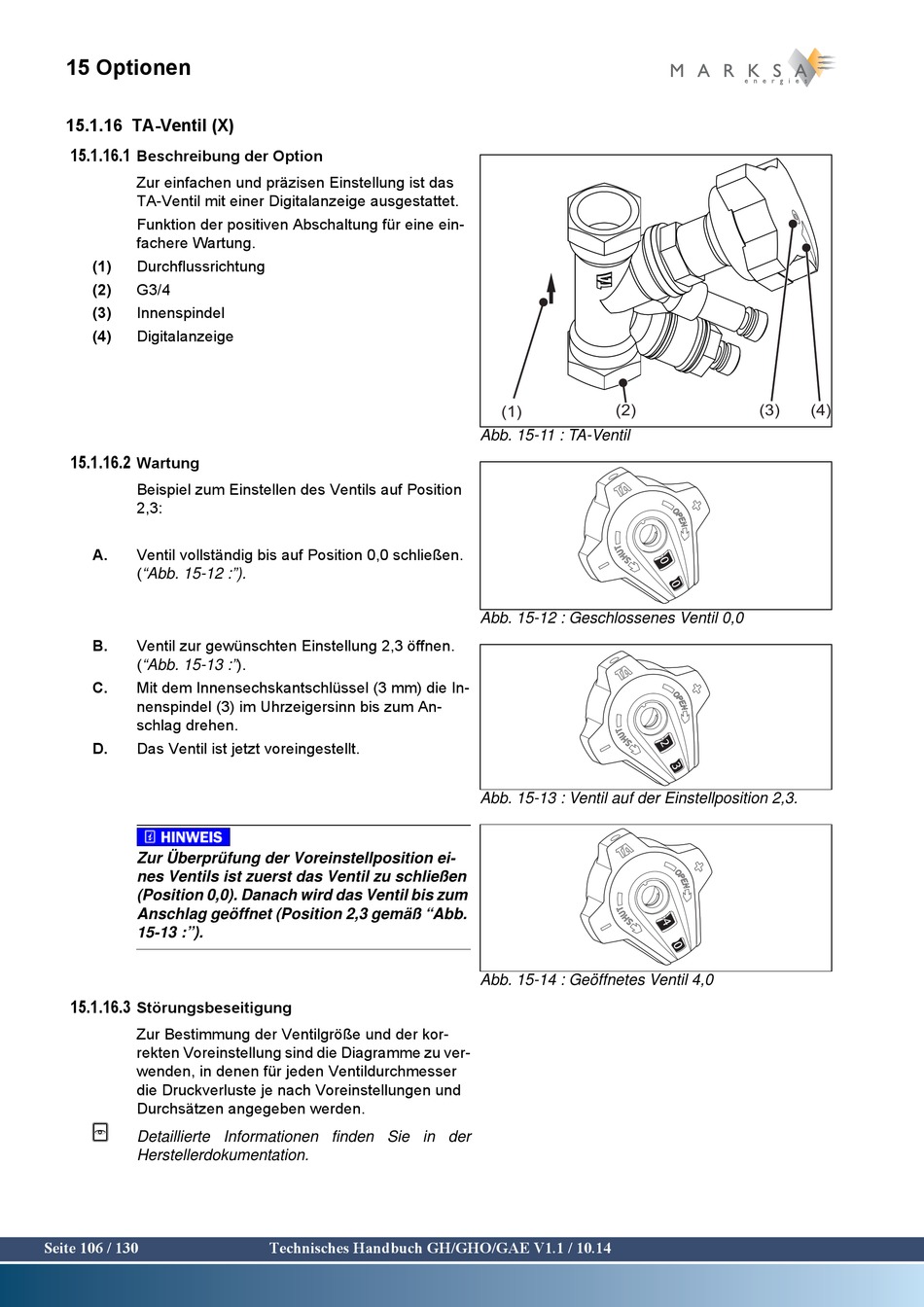 15 Optionen

MARKSA energie

15.1.16 TA-Ventil (X)

15.1.16.1 Beschreibung der Option

Zur einfachen und präzisen Einstellung ist das TA-Ventil mit einer Digitalanzeige ausgestattet.

Funktion der positiven Abschaltung für eine einfachere Wartung.

(1) Durchflussrichtung
(2) G3/4
(3) Innenspindel
(4) Digitalanzeige

TA

(1) (2) (3) (4)

Abb. 15-11 : TA-Ventil

15.1.16.2 Wartung

Beispiel zum Einstellen des Ventils auf Position 2,3:

A. Ventil vollständig bis auf Position 0,0 schließen. (“Abb. 15-12 :”).

TA OPEN SHUT 0 0

Abb. 15-12 : Geschlossenes Ventil 0,0

B. Ventil zur gewünschten Einstellung 2,3 öffnen. (“Abb. 15-13 :”).

C. Mit dem Innensechskantschlüssel (3 mm) die Innenspindel (3) im Uhrzeigersinn bis zum Anschlag drehen.

D. Das Ventil ist jetzt voreingestellt.

TA OPEN SHUT 2 3

Abb. 15-13 : Ventil auf der Einstellposition 2,3.

HINWEIS
Zur Überprüfung der Voreinstellposition eines Ventils ist zuerst das Ventil zu schließen (Position 0,0). Danach wird das Ventil bis zum Anschlag geöffnet (Position 2,3 gemäß “Abb. 15-13 :”).

TA OPEN SHUT 4 0

Abb. 15-14 : Geöffnetes Ventil 4,0

15.1.16.3 Störungsbeseitigung

Zur Bestimmung der Ventilgröße und der korrekten Voreinstellung sind die Diagramme zu verwenden, in denen für jeden Ventildurchmesser die Druckverluste je nach Voreinstellungen und Durchsätzen angegeben werden.

Detaillierte Informationen finden Sie in der Herstellerdokumentation.

Seite 106 / 130 Technisches Handbuch GH/GHO/GAE V1.1 / 10.14